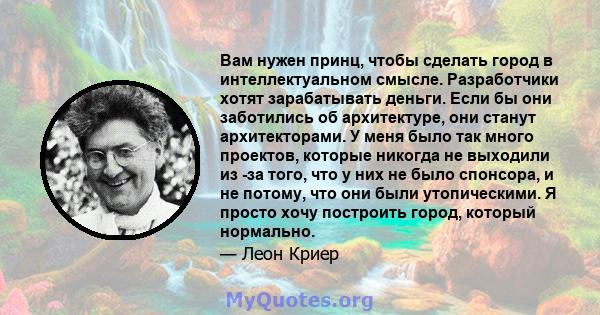 Вам нужен принц, чтобы сделать город в интеллектуальном смысле. Разработчики хотят зарабатывать деньги. Если бы они заботились об архитектуре, они станут архитекторами. У меня было так много проектов, которые никогда не выходили из -за того, что у них не было спонсора, и не потому, что они были утопическими. Я просто хочу построить город, который нормально.

— Леон Криер

MyQuotes.org